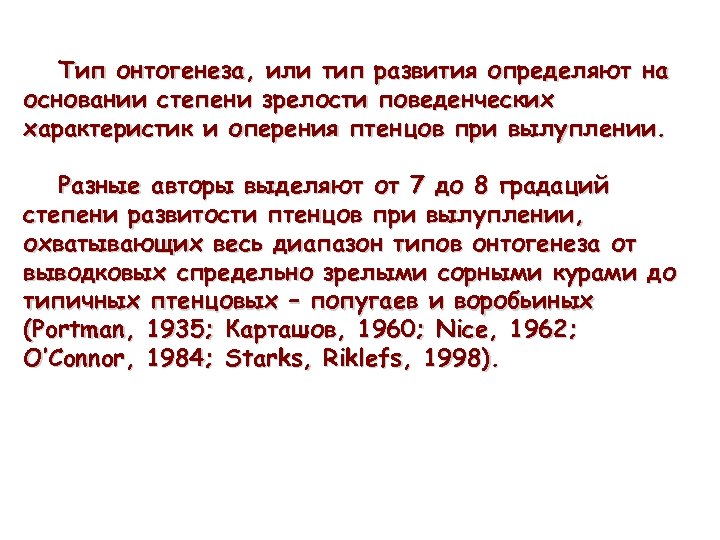 Тип онтогенеза, или тип развития определяют на основании степени зрелости поведенческих характеристик и оперения птенцов при вылуплении.

Разные авторы выделяют от 7 до 8 градаций степени развитости птенцов при вылуплении, охватывающих весь диапазон типов онтогенеза от выводковых спредельно зрелыми сорными курами до типичных птенцовых – попугаев и воробьиных (Portman, 1935; Карташов, 1960; Nice, 1962; O'Connor, 1984; Starks, Riklefs, 1998).